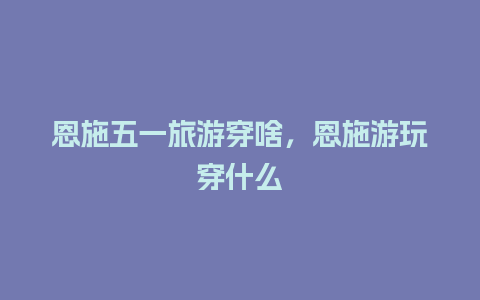 恩施五一旅游穿啥，恩施游玩穿什么